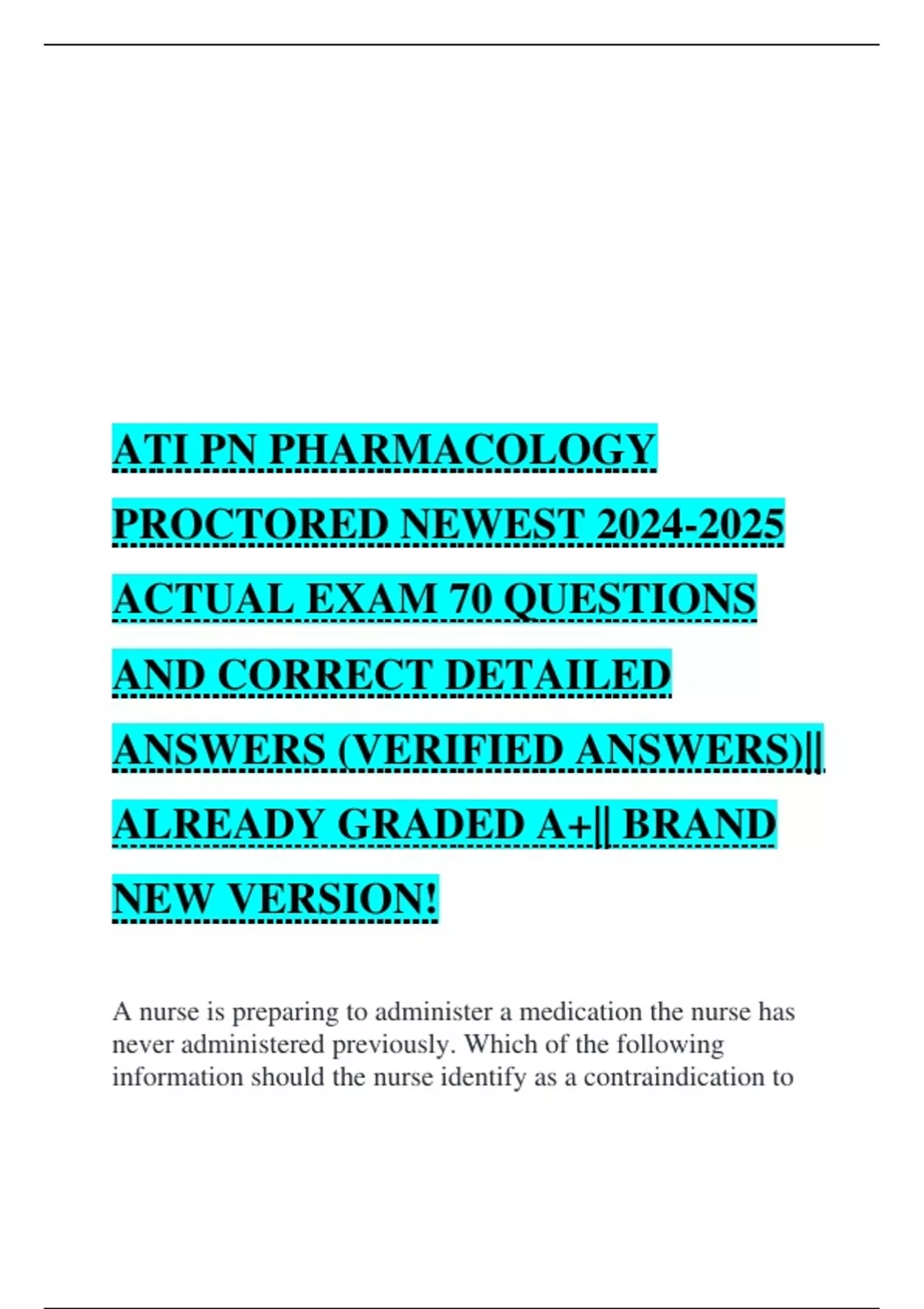 ATI PN PHARMACOLOGY PROCTORED NEWEST 2024-2025 ACTUAL EXAM 70 QUESTIONS AND CORRECT DETAILED ANSWERS (VERIFIED ANSWERS)|| ALREADY GRADED A+|| BRAND NEW VERSION!

A nurse is preparing to administer a medication the nurse has never administered previously. Which of the following information should the nurse identify as a contraindication to